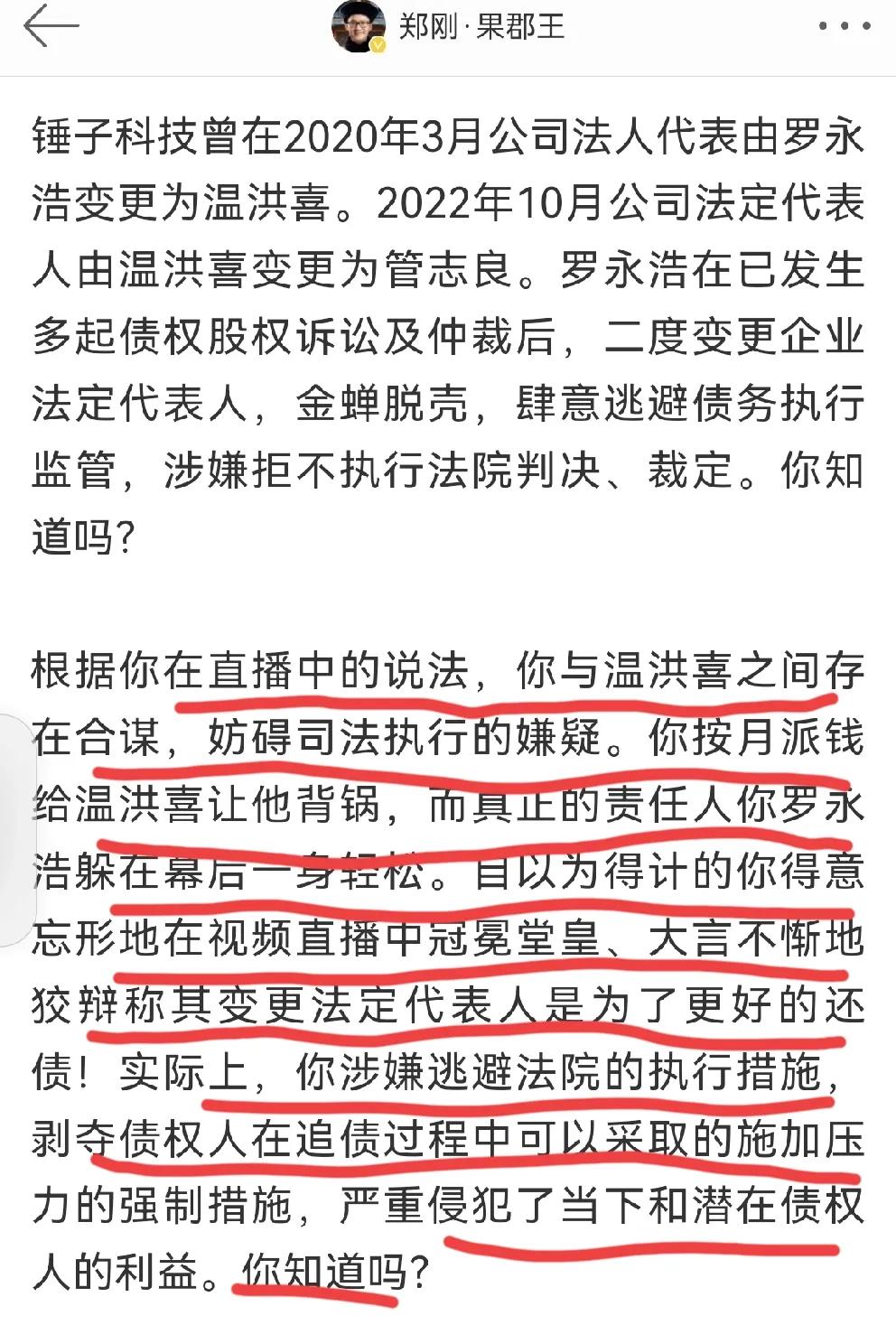 郑刚·果郡王

锤子科技曾在2020年3月公司法人代表由罗永浩变更为温洪喜。2022年10月公司法定代表人由温洪喜变更为管志良。罗永浩在已发生多起债权股权诉讼及仲裁后，二度变更企业法定代表人，金蝉脱壳，肆意逃避债务执行监管，涉嫌拒不执行法院判决、裁定。你知道吗？

根据你在直播中的说法，你与温洪喜之间存在合谋，妨碍司法执行的嫌疑。你按月派钱给温洪喜让他背锅，而真正的责任人你罗永浩躲在幕后一身轻松。自以为得计的你得意忘形地在视频直播中冠冕堂皇、大言不惭地狡辩称其变更法定代表人是为了更好的还债！实际上，你涉嫌逃避法院的执行措施，剥夺债权人在追债过程中可以采取的施加压力的强制措施，严重侵犯了当下和潜在债权人的利益。你知道吗？